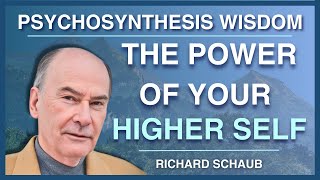 PSYCHOSYNTHESIS WISDOM

THE POWER OF YOUR HIGHER SELF

RICHARD SCHAUB